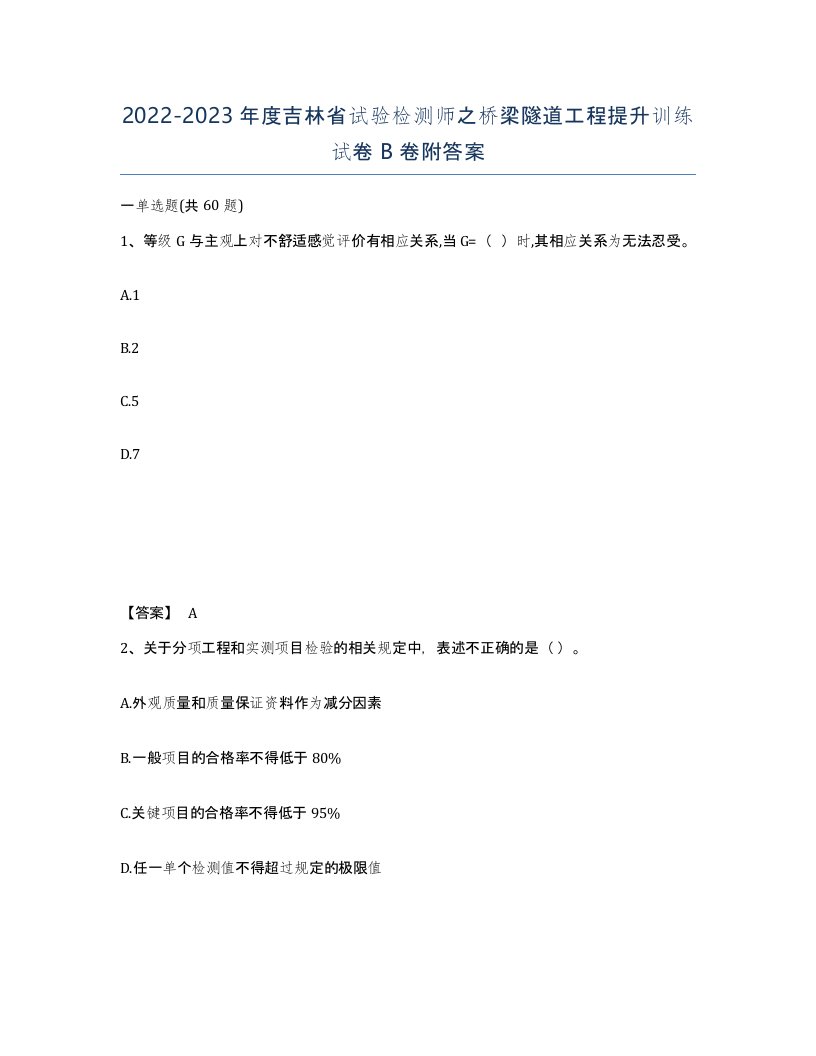 2022-2023年度吉林省试验检测师之桥梁隧道工程提升训练试卷B卷附答案

一单选题(共60题)

1、等级G与主观上对不舒适感觉评价有相应关系,当G=（ ）时,其相应关系为无法忍受。

A.1

B.2

C.5

D.7

【答案】 A

2、关于分项工程和实测项目检验的相关规定中，表述不正确的是（）。

A.外观质量和质量保证资料作为减分因素

B.一般项目的合格率不得低于80%

C.关键项目的合格率不得低于95%

D.任一单个检测值不得超过规定的极限值